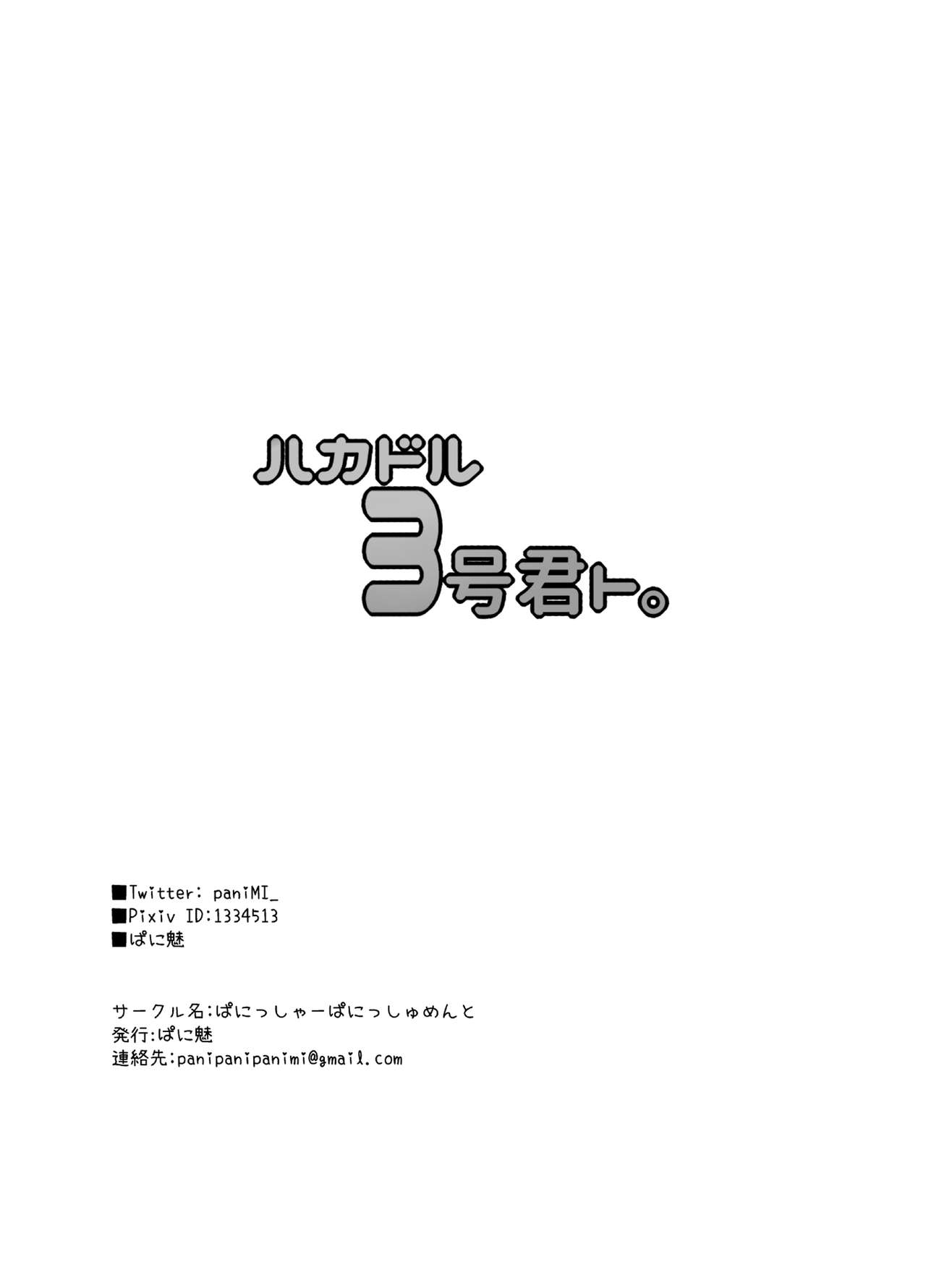 ハカドル
3号君ト。

■Twitter: paniMI_
■Pixiv ID:1334513
■ぱに魅

サークル名:ぱにっしゃーぱにっしゅめんと
発行:ぱに魅
連絡先:panipanipanimi@gmail.com